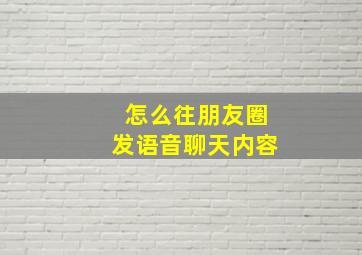 怎么往朋友圈
发语音聊天内容